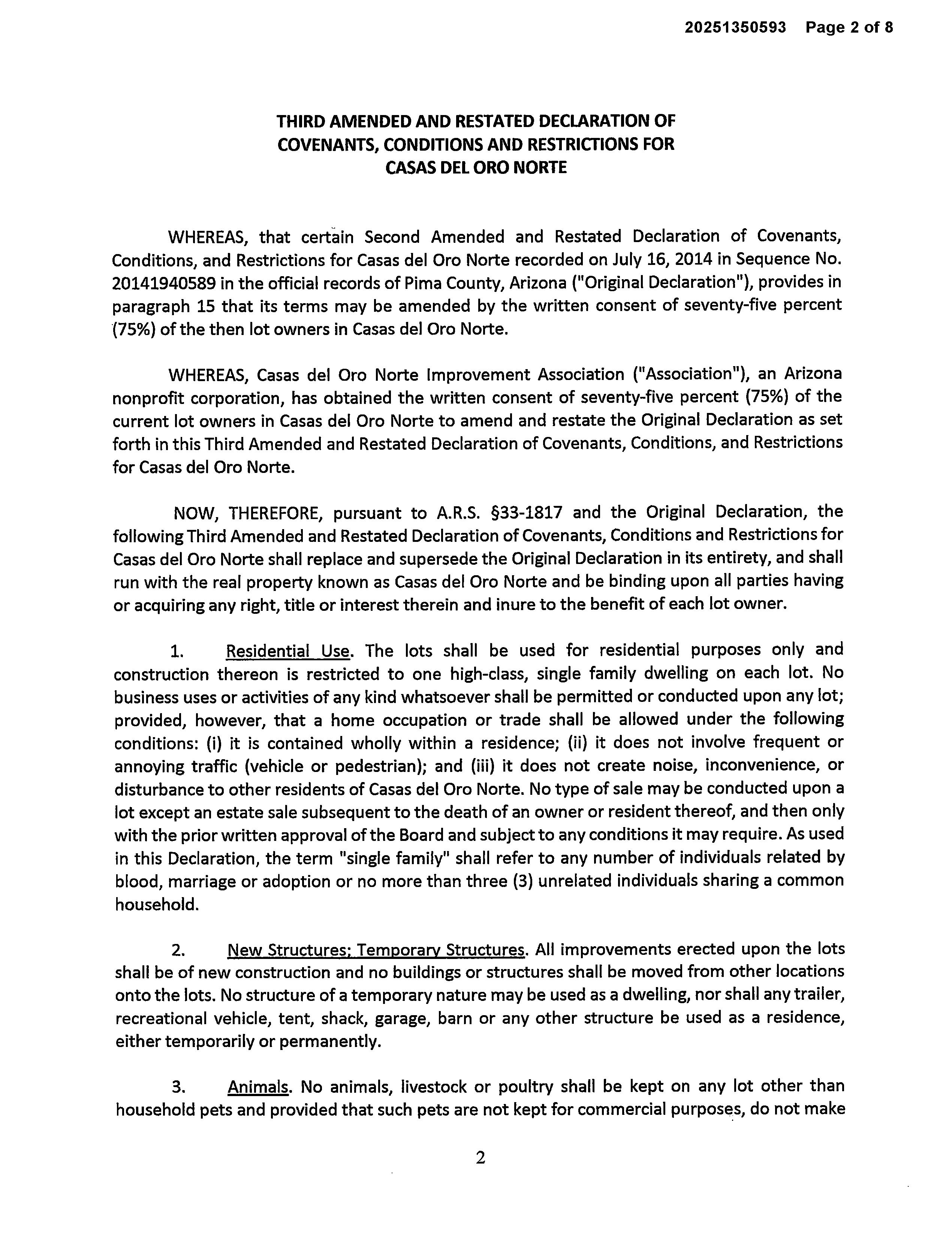 20251350593 Page 2 of 8

THIRD AMENDED AND RESTATED DECLARATION OF COVENANTS, CONDITIONS AND RESTRICTIONS FOR CASAS DEL ORO NORTE

WHEREAS, that certain Second Amended and Restated Declaration of Covenants, Conditions, and Restrictions for Casas del Oro Norte recorded on July 16, 2014 in Sequence No. 20141940589 in the official records of Pima County, Arizona ("Original Declaration"), provides in paragraph 15 that its terms may be amended by the written consent of seventy-five percent (75%) of the then lot owners in Casas del Oro Norte.

WHEREAS, Casas del Oro Norte Improvement Association ("Association"), an Arizona nonprofit corporation, has obtained the written consent of seventy-five percent (75%) of the current lot owners in Casas del Oro Norte to amend and restate the Original Declaration as set forth in this Third Amended and Restated Declaration of Covenants, Conditions, and Restrictions for Casas del Oro Norte.

NOW, THEREFORE, pursuant to A.R.S. §33-1817 and the Original Declaration, the following Third Amended and Restated Declaration of Covenants, Conditions and Restrictions for Casas del Oro Norte shall replace and supersede the Original Declaration in its entirety, and shall run with the real property known as Casas del Oro Norte and be binding upon all parties having or acquiring any right, title or interest therein and inure to the benefit of each lot owner.

1. Residential Use. The lots shall be used for residential purposes only and construction thereon is restricted to one high-class, single family dwelling on each lot. No business uses or activities of any kind whatsoever shall be permitted or conducted upon any lot; provided, however, that a home occupation or trade shall be allowed under the following conditions: (i) it is contained wholly within a residence; (ii) it does not involve frequent or annoying traffic (vehicle or pedestrian); and (iii) it does not create noise, inconvenience, or disturbance to other residents of Casas del Oro Norte. No type of sale may be conducted upon a lot except an estate sale subsequent to the death of an owner or resident thereof, and then only with the prior written approval of the Board and subject to any conditions it may require. As used in this Declaration, the term "single family" shall refer to any number of individuals related by blood, marriage or adoption or no more than three (3) unrelated individuals sharing a common household.

2. New Structures; Temporary Structures. All improvements erected upon the lots shall be of new construction and no buildings or structures shall be moved from other locations onto the lots. No structure of a temporary nature may be used as a dwelling, nor shall any trailer, recreational vehicle, tent, shack, garage, barn or any other structure be used as a residence, either temporarily or permanently.

3. Animals. No animals, livestock or poultry shall be kept on any lot other than household pets and provided that such pets are not kept for commercial purposes, do not make

2